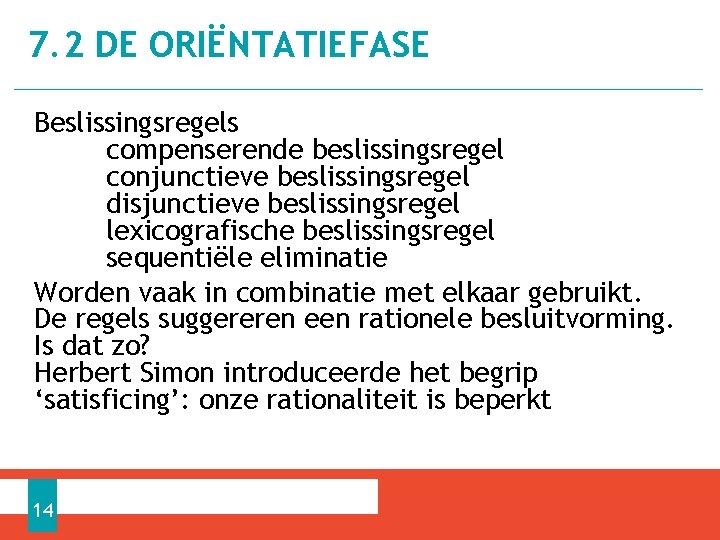 7.2 DE ORIËNTATIEFASE

Beslissingsregels
compenserende beslissingsregel
conjunctieve beslissingsregel
disjunctieve beslissingsregel
lexicografische beslissingsregel
sequentiële eliminatie

Worden vaak in combinatie met elkaar gebruikt.
De regels suggereren een rationele besluitvorming.
Is dat zo?
Herbert Simon introduceerde het begrip ‘satisficing’: onze rationaliteit is beperkt

14